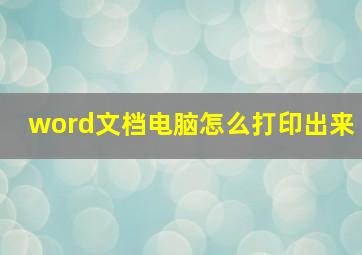 word文档电脑怎么打印出来